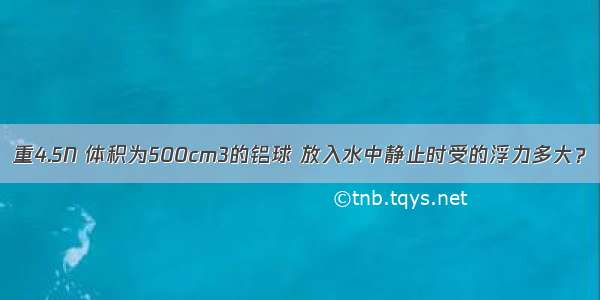 重4.5N 体积为500cm3的铝球 放入水中静止时受的浮力多大？

©tnb.tqys.net